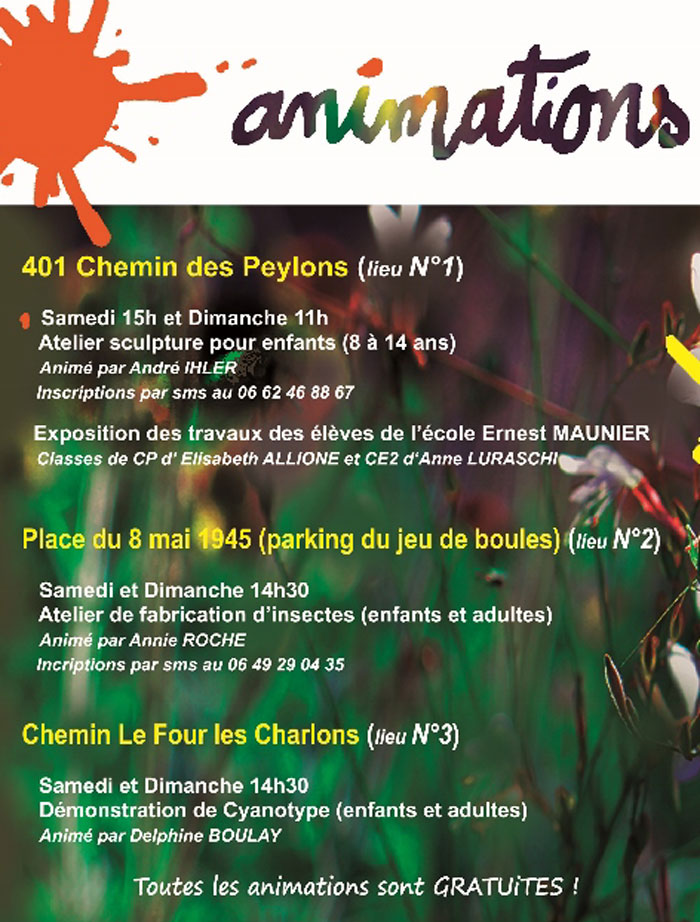 animations

401 Chemin des Peylons (lieu N°1)

Samedi 15h et Dimanche 11h
Atelier sculpture pour enfants (8 à 14 ans)
Animé par André IHLER
Inscriptions par sms au 06 62 46 88 67

Exposition des travaux des élèves de l'école Ernest MAUNIER
Classes de CP d' Elisabeth ALLIONE et CE2 d'Anne LURASCHI

Place du 8 mai 1945 (parking du jeu de boules) (lieu N°2)

Samedi et Dimanche 14h30
Atelier de fabrication d'insectes (enfants et adultes)
Animé par Annie ROCHE
Incriptions par sms au 06 49 29 04 35

Chemin Le Four les Charlons (lieu N°3)

Samedi et Dimanche 14h30
Démonstration de Cyanotype (enfants et adultes)
Animé par Delphine BOULAY

Toutes les animations sont GRATUITES !